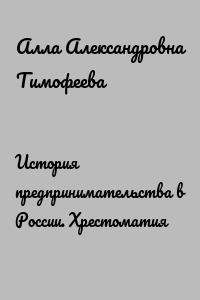 Алла Александровна Тимофеева

История предпринимательства в России. Хрестоматия